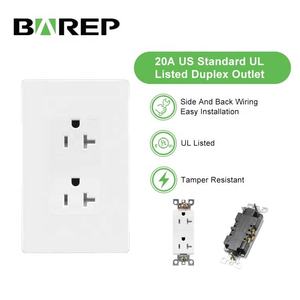 BAREP

20A US Standard UL Listed Duplex Outlet

Side And Back Wiring Easy Installation

UL Listed

Tamper Resistant